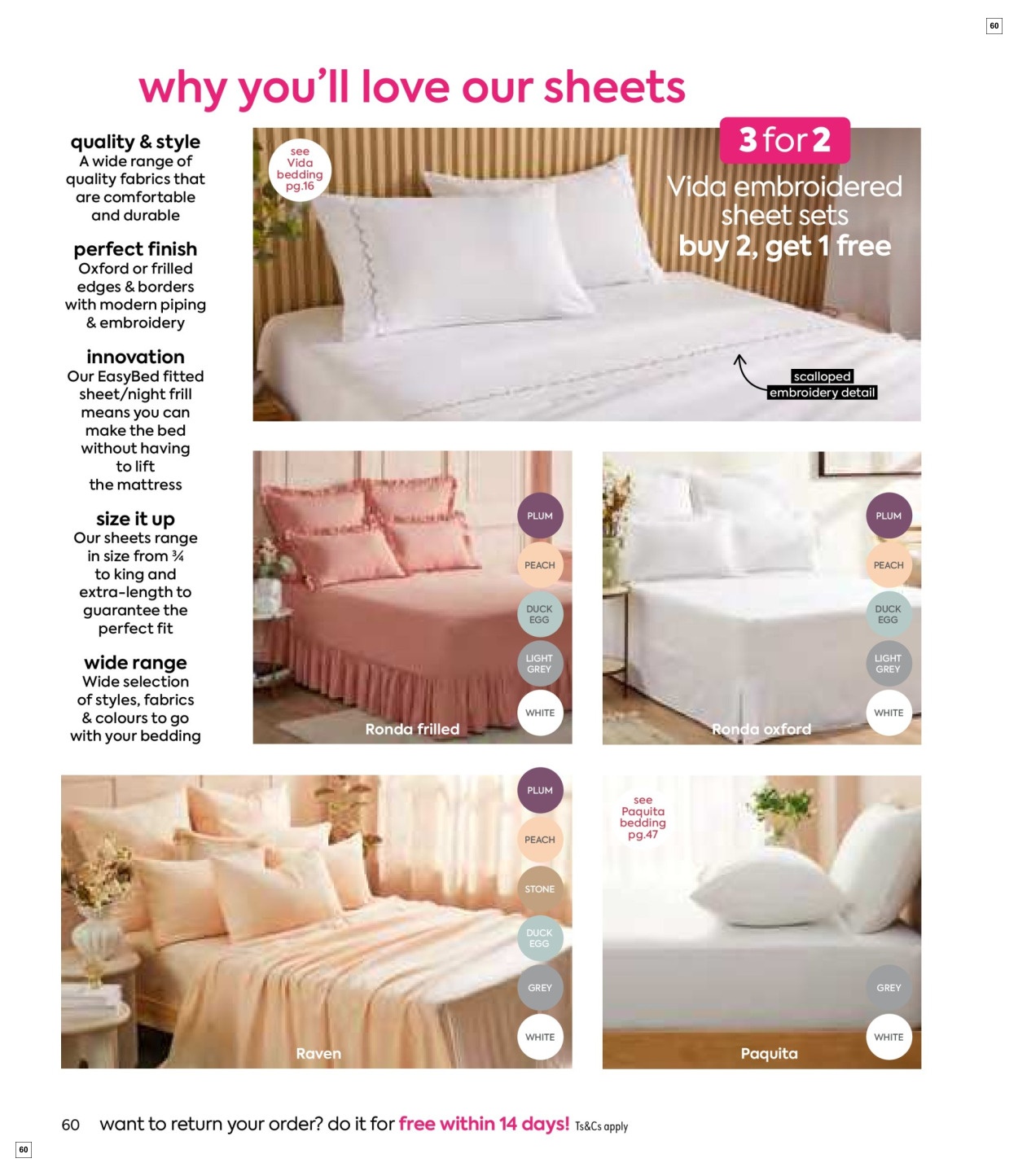 60

why you'll love our sheets

quality & style
A wide range of quality fabrics that are comfortable and durable

perfect finish
Oxford or frilled edges & borders with modern piping & embroidery

innovation
Our EasyBed fitted sheet/night frill means you can make the bed without having to lift the mattress

size it up
Our sheets range in size from ¾ to king and extra-length to guarantee the perfect fit

wide range
Wide selection of styles, fabrics & colours to go with your bedding

see Vida bedding pg.16

3 for 2
Vida embroidered sheet sets
buy 2, get 1 free

scalloped embroidery detail

PLUM
PEACH
DUCK EGG
LIGHT GREY
WHITE
Ronda frilled

PLUM
PEACH
DUCK EGG
LIGHT GREY
WHITE
Ronda oxford

PLUM
PEACH
STONE
DUCK EGG
GREY
WHITE
Raven

see Paquita bedding pg.47
GREY
WHITE
Paquita

60 want to return your order? do it for free within 14 days! Ts&Cs apply

60